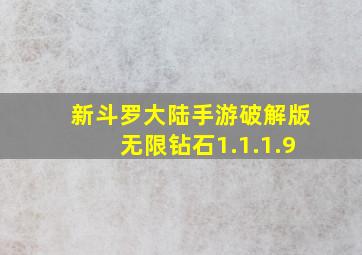 新斗罗大陆手游破解版无限钻石1.1.1.9